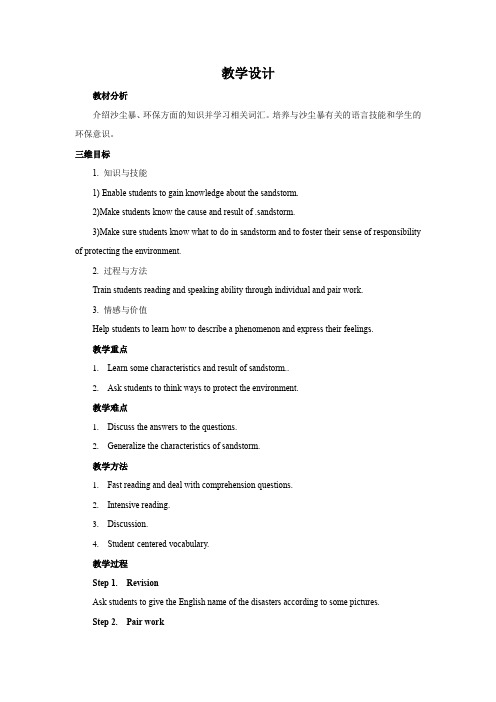 教学设计

教材分析

介绍沙尘暴、环保方面的知识并学习相关词汇。培养与沙尘暴有关的语言技能和学生的环保意识。

三维目标

1. 知识与技能

1) Enable students to gain knowledge about the sandstorm.

2)Make students know the cause and result of .sandstorm.

3)Make sure students know what to do in sandstorm and to foster their sense of responsibility of protecting the environment.

2. 过程与方法

Train students reading and speaking ability through individual and pair work.

3. 情感与价值

Help students to learn how to describe a phenomenon and express their feelings.

教学重点

1. Learn some characteristics and result of sandstorm..

2. Ask students to think ways to protect the environment.

教学难点

1. Discuss the answers to the questions.

2. Generalize the characteristics of sandstorm.

教学方法

1. Fast reading and deal with comprehension questions.

2. Intensive reading.

3. Discussion.

4. Student centered vocabulary.

教学过程

Step 1. Revision

Ask students to give the English name of the disasters according to some pictures.

Step 2. Pair work